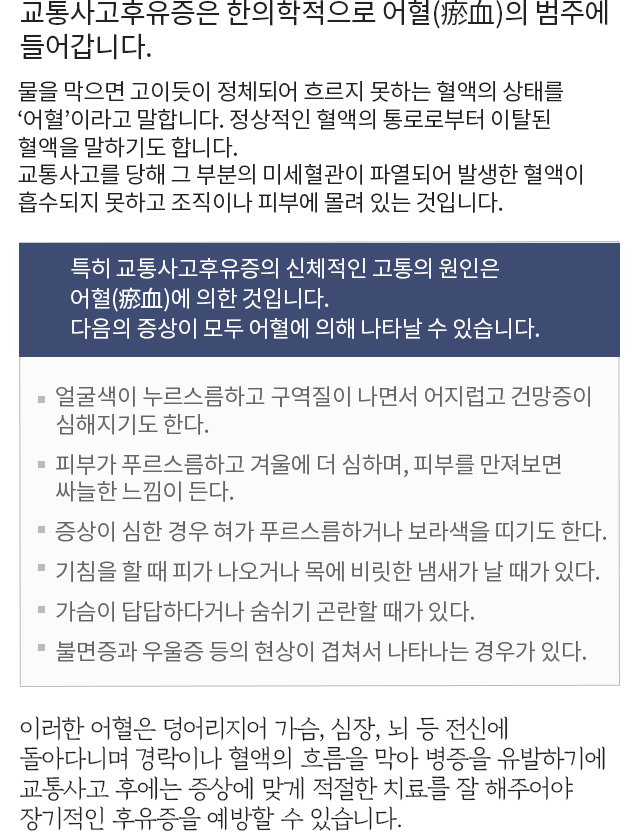 교통사고후유증은 한의학적으로 어혈(瘀血)의 범주에 들어갑니다.

물을 막으면 고이듯이 정체되어 흐르지 못하는 혈액의 상태를 '어혈'이라고 말합니다. 정상적인 혈액의 통로로부터 이탈된 혈액을 말하기도 합니다.
교통사고를 당해 그 부분의 미세혈관이 파열되어 발생한 혈액이 흡수되지 못하고 조직이나 피부에 몰려 있는 것입니다.

특히 교통사고후유증의 신체적인 고통의 원인은 어혈(瘀血)에 의한 것입니다.
다음의 증상이 모두 어혈에 의해 나타날 수 있습니다.

• 얼굴색이 누르스름하고 구역질이 나면서 어지럽고 건망증이 심해지기도 한다.
• 피부가 푸르스름하고 겨울에 더 심하며, 피부를 만져보면 싸늘한 느낌이 든다.
• 증상이 심한 경우 혀가 푸르스름하거나 보라색을 띠기도 한다.
• 기침을 할 때 피가 나오거나 목에 비릿한 냄새가 날 때가 있다.
• 가슴이 답답하다거나 숨쉬기 곤란할 때가 있다.
• 불면증과 우울증 등의 현상이 겹쳐서 나타나는 경우가 있다.

이러한 어혈은 덩어리지어 가슴, 심장, 뇌 등 전신에 돌아다니며 경락이나 혈액의 흐름을 막아 병증을 유발하기에 교통사고 후에는 증상에 맞게 적절한 치료를 잘 해주어야 장기적인 후유증을 예방할 수 있습니다.